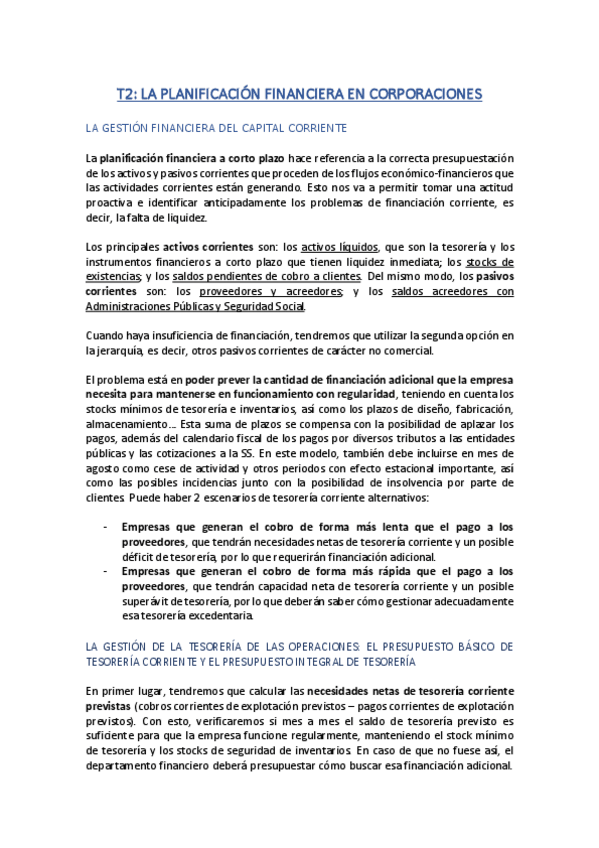 T2: LA PLANIFICACIÓN FINANCIERA EN CORPORACIONES

LA GESTIÓN FINANCIERA DEL CAPITAL CORRIENTE

La planificación financiera a corto plazo hace referencia a la correcta presupuestación de los activos y pasivos corrientes que proceden de los flujos económico-financieros que las actividades corrientes están generando. Esto nos va a permitir tomar una actitud proactiva e identificar anticipadamente los problemas de financiación corriente, es decir, la falta de liquidez.

Los principales activos corrientes son: los activos líquidos, que son la tesorería y los instrumentos financieros a corto plazo que tienen liquidez inmediata; los stocks de existencias; y los saldos pendientes de cobro a clientes. Del mismo modo, los pasivos corrientes son: los proveedores y acreedores; y los saldos acreedores con Administraciones Públicas y Seguridad Social.

Cuando haya insuficiencia de financiación, tendremos que utilizar la segunda opción en la jerarquía, es decir, otros pasivos corrientes de carácter no comercial.

El problema está en poder prever la cantidad de financiación adicional que la empresa necesita para mantenerse en funcionamiento con regularidad, teniendo en cuenta los stocks mínimos de tesorería e inventarios, así como los plazos de diseño, fabricación, almacenamiento… Esta suma de plazos se compensa con la posibilidad de aplazar los pagos, además del calendario fiscal de los pagos por diversos tributos a las entidades públicas y las cotizaciones a la SS. En este modelo, también debe incluirse en mes de agosto como cese de actividad y otros periodos con efecto estacional importante, así como las posibles incidencias junto con la posibilidad de insolvencia por parte de clientes. Puede haber 2 escenarios de tesorería corriente alternativos:

- Empresas que generan el cobro de forma más lenta que el pago a los proveedores, que tendrán necesidades netas de tesorería corriente y un posible déficit de tesorería, por lo que requerirán financiación adicional.
- Empresas que generan el cobro de forma más rápida que el pago a los proveedores, que tendrán capacidad neta de tesorería corriente y un posible superávit de tesorería, por lo que deberán saber cómo gestionar adecuadamente esa tesorería excedentaria.

LA GESTIÓN DE LA TESORERÍA DE LAS OPERACIONES: EL PRESUPUESTO BÁSICO DE TESORERÍA CORRIENTE Y EL PRESUPUESTO INTEGRAL DE TESORERÍA

En primer lugar, tendremos que calcular las necesidades netas de tesorería corriente previstas (cobros corrientes de explotación previstos – pagos corrientes de explotación previstos). Con esto, verificaremos si mes a mes el saldo de tesorería previsto es suficiente para que la empresa funcione regularmente, manteniendo el stock mínimo de tesorería y los stocks de seguridad de inventarios. En caso de que no fuese así, el departamento financiero deberá presupuestar cómo buscar esa financiación adicional.